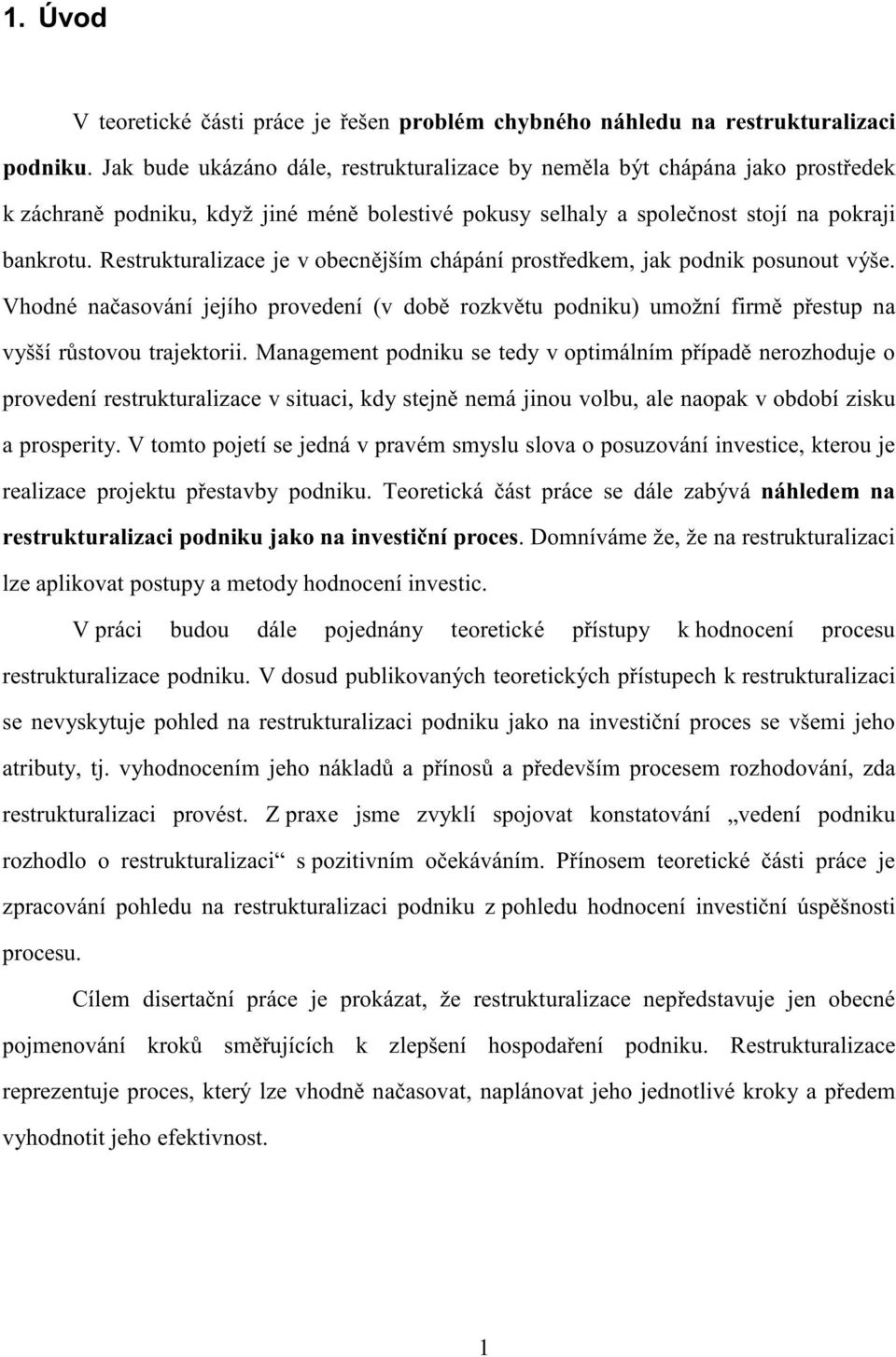 1. Úvod

V teoretické části práce je řešen problém chybného náhledu na restrukturalizaci podniku. Jak bude ukázáno dále, restrukturalizace by neměla být chápána jako prostředek k záchraně podniku, když jiné méně bolestivé pokusy selhaly a společnost stojí na pokraji bankrotu. Restrukturalizace je v obecnějším chápání prostředkem, jak podnik posunout výše. Vhodné načasování jejího provedení (v době rozkvětu podniku) umožní firmě přestup na vyšší růstovou trajektorii. Management podniku se tedy v optimálním případě nerozhoduje o provedení restrukturalizace v situaci, kdy stejně nemá jinou volbu, ale naopak v období zisku a prosperity. V tomto pojetí se jedná v pravém smyslu slova o posuzování investice, kterou je realizace projektu přestavby podniku. Teoretická část práce se dále zabývá náhledem na restrukturalizaci podniku jako na investiční proces. Domníváme že, že na restrukturalizaci lze aplikovat postupy a metody hodnocení investic.

V práci budou dále pojednány teoretické přístupy k hodnocení procesu restrukturalizace podniku. V dosud publikovaných teoretických přístupech k restrukturalizaci se nevyskytuje pohled na restrukturalizaci podniku jako na investiční proces se všemi jeho atributy, tj. vyhodnocením jeho nákladů a přínosů a především procesem rozhodování, zda restrukturalizaci provést. Z praxe jsme zvyklí spojovat konstatování „vedení podniku rozhodlo o restrukturalizaci“ s pozitivním očekáváním. Přínosem teoretické části práce je zpracování pohledu na restrukturalizaci podniku z pohledu hodnocení investiční úspěšnosti procesu.

Cílem disertační práce je prokázat, že restrukturalizace nepředstavuje jen obecné pojmenování kroků směřujících k zlepšení hospodaření podniku. Restrukturalizace reprezentuje proces, který lze vhodně načasovat, naplánovat jeho jednotlivé kroky a předem vyhodnotit jeho efektivnost.

1